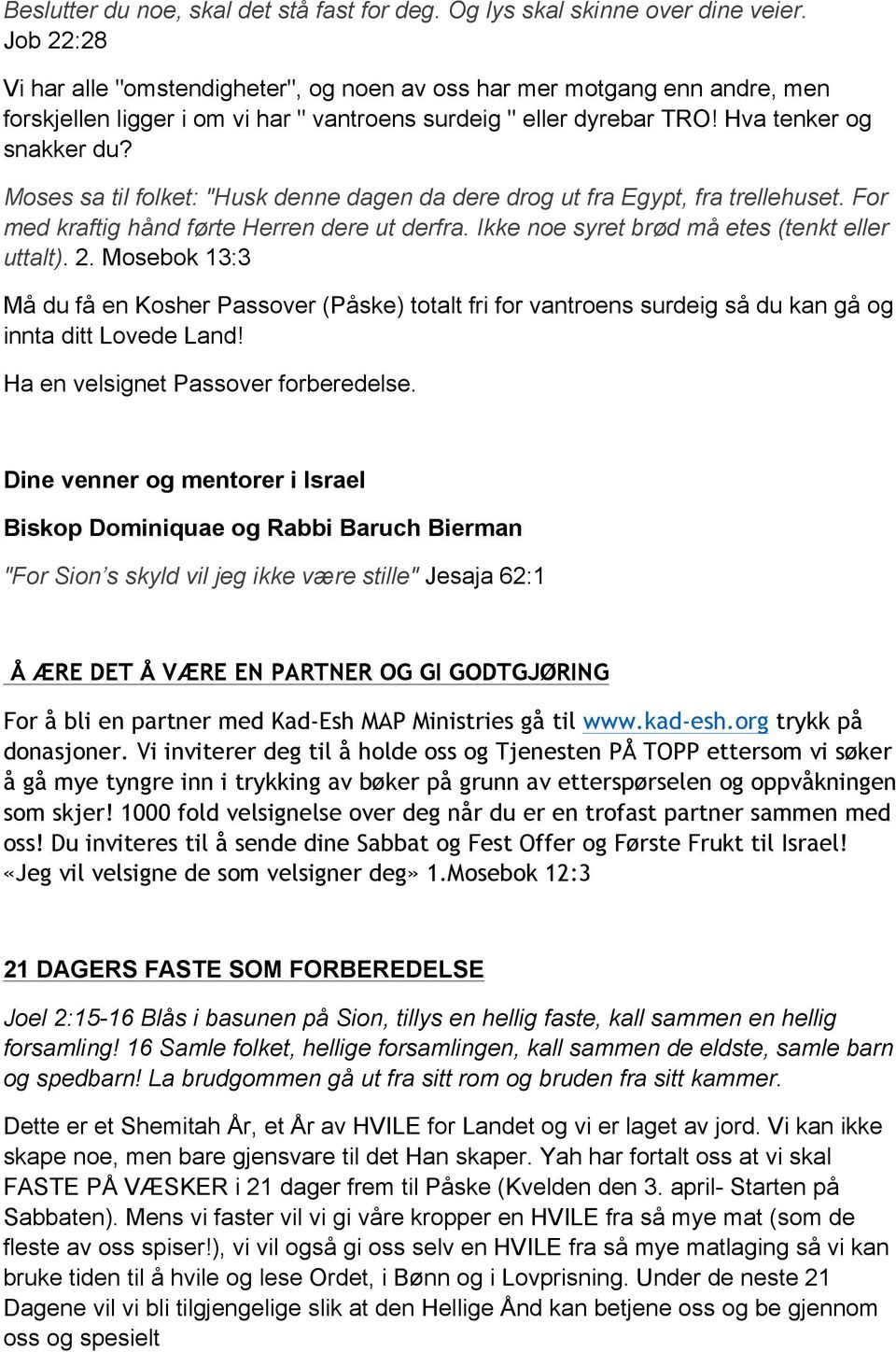 Beslutter du noe, skal det stå fast for deg. Og lys skal skinne over dine veier. Job 22:28

Vi har alle "omstendigheter", og noen av oss har mer motgang enn andre, men forskjellen ligger i om vi har " vantroens surdeig " eller dyrebar TRO! Hva tenker og snakker du?

Moses sa til folket: "Husk denne dagen da dere drog ut fra Egypt, fra trellehuset. For med kraftig hånd førte Herren dere ut derfra. Ikke noe syret brød må etes (tenkt eller uttalt). 2. Mosebok 13:3

Må du få en Kosher Passover (Påske) totalt fri for vantroens surdeig så du kan gå og innta ditt Lovede Land!

Ha en velsignet Passover forberedelse.

Dine venner og mentorer i Israel

Biskop Dominiquae og Rabbi Baruch Bierman

"For Sion's skyld vil jeg ikke være stille" Jesaja 62:1

Å ÆRE DET Å VÆRE EN PARTNER OG GI GODTGJØRING

For å bli en partner med Kad-Esh MAP Ministries gå til www.kad-esh.org trykk på donasjoner. Vi inviterer deg til å holde oss og Tjenesten PÅ TOPP ettersom vi søker å gå mye tyngre inn i trykking av bøker på grunn av etterspørselen og oppvåkningen som skjer! 1000 fold velsignelse over deg når du er en trofast partner sammen med oss! Du inviteres til å sende dine Sabbat og Fest Offer og Første Frukt til Israel! «Jeg vil velsigne de som velsigner deg» 1.Mosebok 12:3

21 DAGERS FASTE SOM FORBEREDELSE

Joel 2:15-16 Blås i basunen på Sion, tillys en hellig faste, kall sammen en hellig forsamling! 16 Samle folket, hellige forsamlingen, kall sammen de eldste, samle barn og spedbarn! La brudgommen gå ut fra sitt rom og bruden fra sitt kammer.

Dette er et Shemitah År, et År av HVILE for Landet og vi er laget av jord. Vi kan ikke skape noe, men bare gjensvare til det Han skaper. Yah har fortalt oss at vi skal FASTE PÅ VÆSKER i 21 dager frem til Påske (Kvelden den 3. april- Starten på Sabbaten). Mens vi faster vil vi gi våre kropper en HVILE fra så mye mat (som de fleste av oss spiser!), vi vil også gi oss selv en HVILE fra så mye matlaging så vi kan bruke tiden til å hvile og lese Ordet, i Bønn og i Lovprisning. Under de neste 21 Dagene vil vi bli tilgjengelige slik at den Hellige Ånd kan betjene oss og be gjennom oss og spesielt